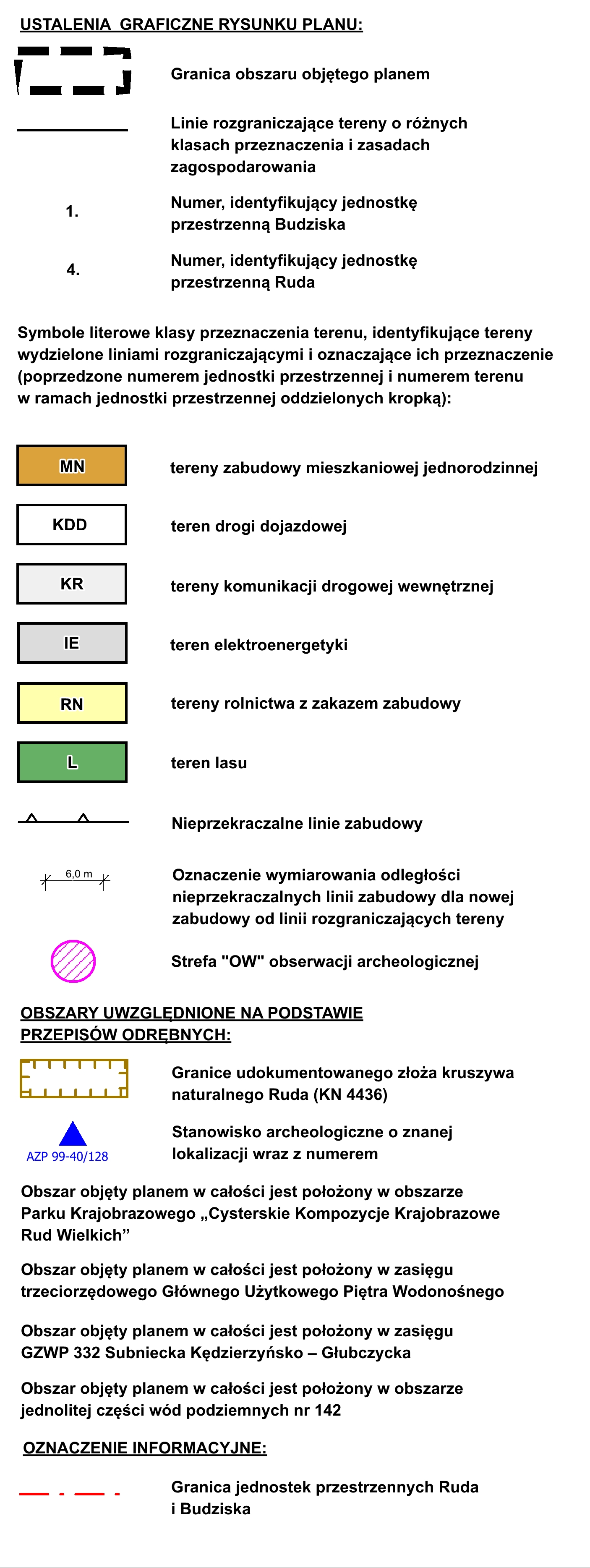 USTALENIA GRAFICZNE RYSUNKU PLANU:

Granica obszaru objętego planem

Linie rozgraniczające tereny o różnych klasach przeznaczenia i zasadach zagospodarowania

1.
Numer, identyfikujący jednostkę przestrzenną Budziska

4.
Numer, identyfikujący jednostkę przestrzenną Ruda

Symbole literowe klasy przeznaczenia terenu, identyfikujące tereny wydzielone liniami rozgraniczającymi i oznaczające ich przeznaczenie (poprzedzone numerem jednostki przestrzennej i numerem terenu w ramach jednostki przestrzennej oddzielonych kropką):

MN
tereny zabudowy mieszkaniowej jednorodzinnej

KDD
teren drogi dojazdowej

KR
tereny komunikacji drogowej wewnętrznej

IE
teren elektroenergetyki

RN
tereny rolnictwa z zakazem zabudowy

L
teren lasu

Nieprzekraczalne linie zabudowy

6,0 m
Oznaczenie wymiarowania odległości nieprzekraczalnych linii zabudowy dla nowej zabudowy od linii rozgraniczających tereny

Strefa "OW" obserwacji archeologicznej

OBSZARY UWZGLĘDNIONE NA PODSTAWIE PRZEPISÓW ODRĘBNYCH:

Granice udokumentowanego złoża kruszywa naturalnego Ruda (KN 4436)

AZP 99-40/128
Stanowisko archeologiczne o znanej lokalizacji wraz z numerem

Obszar objęty planem w całości jest położony w obszarze Parku Krajobrazowego „Cysterskie Kompozycje Krajobrazowe Rud Wielkich”

Obszar objęty planem w całości jest położony w zasięgu trzeciorzędowego Głównego Użytkowego Piętra Wodonośnego

Obszar objęty planem w całości jest położony w zasięgu GZWP 332 Subniecka Kędzierzyńsko – Głubczycka

Obszar objęty planem w całości jest położony w obszarze jednolitej części wód podziemnych nr 142

OZNACZENIE INFORMACYJNE:

Granica jednostek przestrzennych Ruda i Budziska